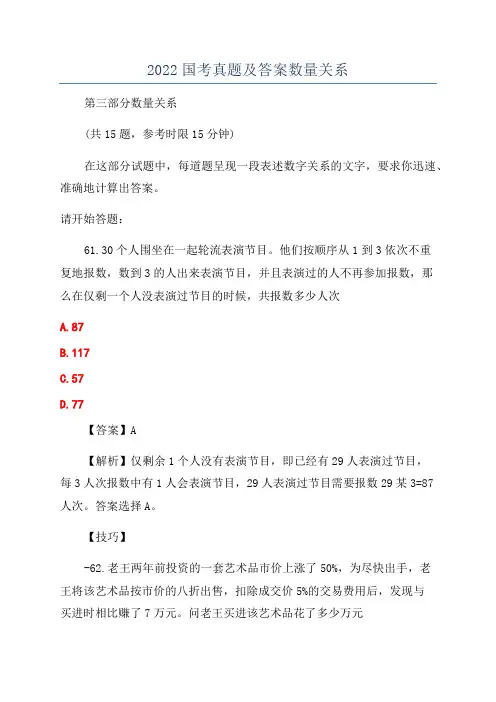 2022国考真题及答案数量关系

第三部分数量关系

(共15题，参考时限15分钟)

在这部分试题中，每道题呈现一段表述数字关系的文字，要求你迅速、准确地计算出答案。

请开始答题：

61.30个人围坐在一起轮流表演节目。他们按顺序从1到3依次不重复地报数，数到3的人出来表演节目，并且表演过的人不再参加报数，那么在仅剩一个人没表演过节目的时候，共报数多少人次

A.87

B.117

C.57

D.77

【答案】A

【解析】仅剩余1个人没有表演节目，即已经有29人表演过节目，每3人次报数中有1人会表演节目，29人表演过节目需要报数29某3=87人次。答案选择A。

【技巧】

-62.老王两年前投资的一套艺术品市价上涨了50%，为尽快出手，老王将该艺术品按市价的八折出售，扣除成交价5%的交易费用后，发现与买进时相比赚了7万元。问老王买进该艺术品花了多少万元